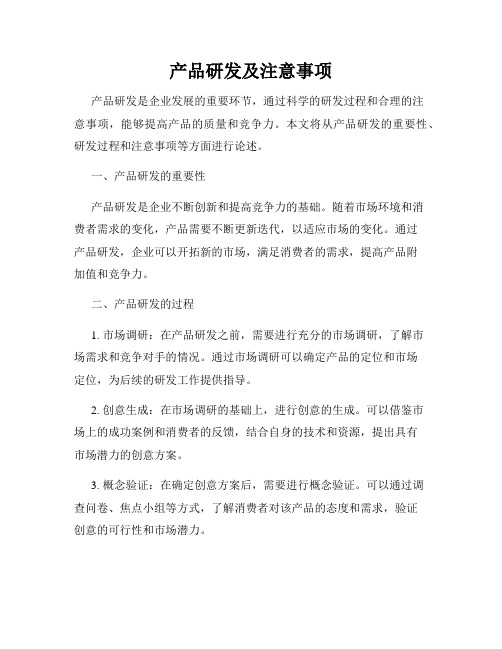 产品研发及注意事项

产品研发是企业发展的重要环节，通过科学的研发过程和合理的注意事项，能够提高产品的质量和竞争力。本文将从产品研发的重要性、研发过程和注意事项等方面进行论述。

一、产品研发的重要性

产品研发是企业不断创新和提高竞争力的基础。随着市场环境和消费者需求的变化，产品需要不断更新迭代，以适应市场的变化。通过产品研发，企业可以开拓新的市场，满足消费者的需求，提高产品附加值和竞争力。

二、产品研发的过程

1. 市场调研：在产品研发之前，需要进行充分的市场调研，了解市场需求和竞争对手的情况。通过市场调研可以确定产品的定位和市场定位，为后续的研发工作提供指导。

2. 创意生成：在市场调研的基础上，进行创意的生成。可以借鉴市场上的成功案例和消费者的反馈，结合自身的技术和资源，提出具有市场潜力的创意方案。

3. 概念验证：在确定创意方案后，需要进行概念验证。可以通过调查问卷、焦点小组等方式，了解消费者对该产品的态度和需求，验证创意的可行性和市场潜力。